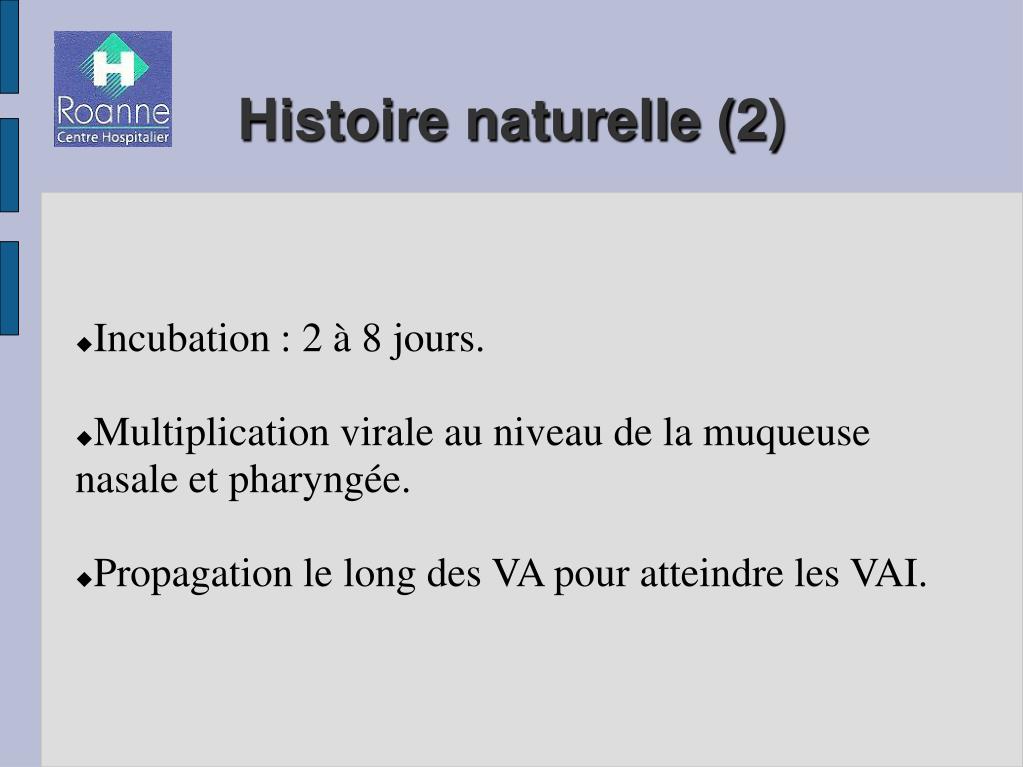 H
Roanne
Centre Hospitalier

Histoire naturelle (2)

◆Incubation : 2 à 8 jours.

◆Multiplication virale au niveau de la muqueuse nasale et pharyngée.

◆Propagation le long des VA pour atteindre les VAI.